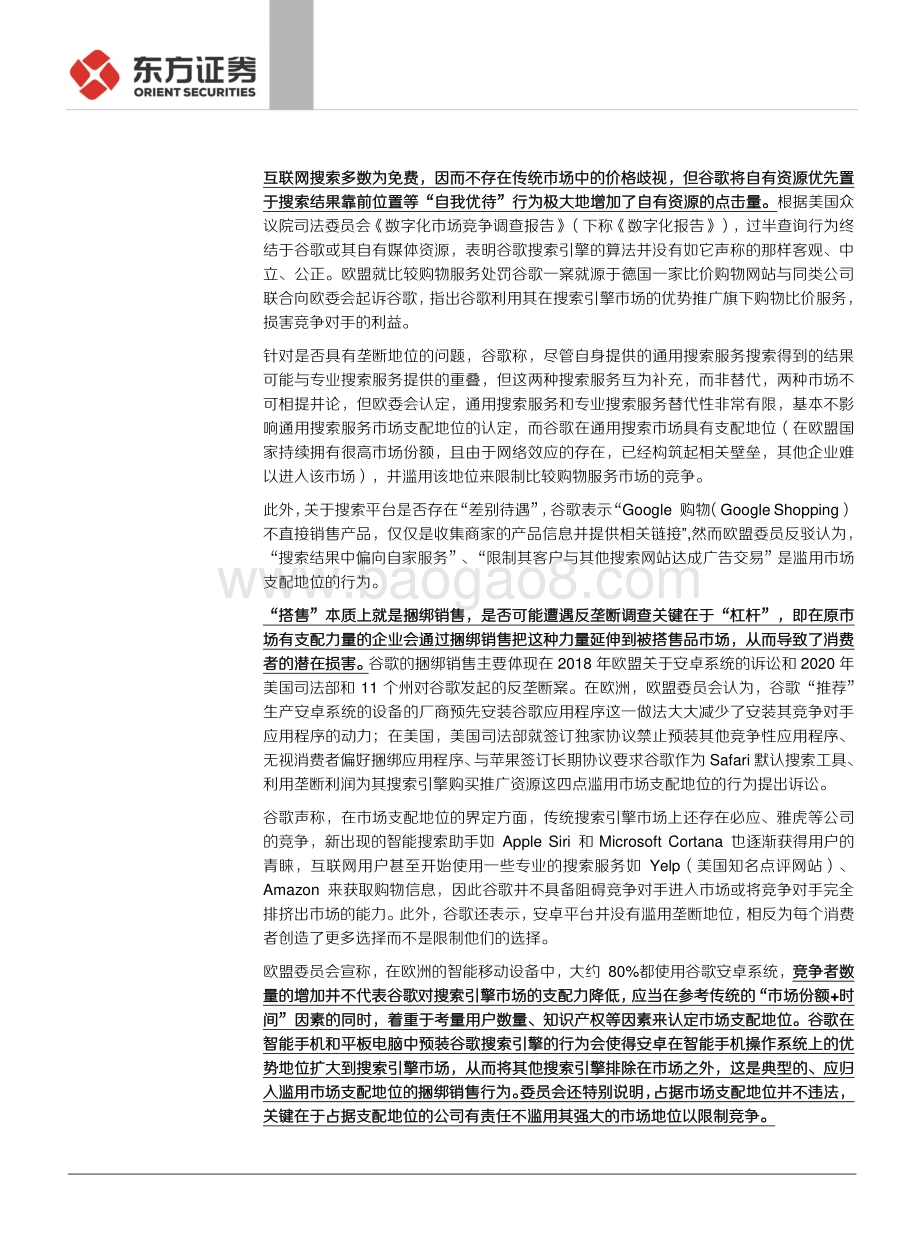 东方证券
ORIENT SECURITIES

互联网搜索多数为免费，因而不存在传统市场中的价格歧视，但谷歌将自有资源优先置于搜索结果靠前位置等“自我优待”行为极大地增加了自有资源的点击量。根据美国众议院司法委员会《数字化市场竞争调查报告》（下称《数字化报告》），过半查询行为终结于谷歌或其自有媒体资源，表明谷歌搜索引擎的算法并没有如它声称的那样客观、中立、公正。欧盟就比较购物服务处罚谷歌一案就源于德国一家比价购物网站与同类公司联合向欧委会起诉谷歌，指出谷歌利用其在搜索引擎市场的优势推广旗下购物比价服务，损害竞争对手的利益。

针对是否具有垄断地位的问题，谷歌称，尽管自身提供的通用搜索服务搜索得到的结果可能与专业搜索服务提供的重叠，但这两种搜索服务互为补充，而非替代，两种市场不可相提并论，但欧委会认定，通用搜索服务和专业搜索服务替代性非常有限，基本不影响通用搜索服务市场支配地位的认定，而谷歌在通用搜索市场具有支配地位（在欧盟国家持续拥有很高市场份额，且由于网络效应的存在，已经构筑起相关壁垒，其他企业难以进入该市场），并滥用该地位来限制比较购物服务市场的竞争。

此外，关于搜索平台是否存在“差别待遇”，谷歌表示“Google 购物（Google Shopping）不直接销售产品，仅仅是收集商家的产品信息并提供相关链接”,然而欧盟委员反驳认为，“搜索结果中偏向自家服务”、“限制其客户与其他搜索网站达成广告交易”是滥用市场支配地位的行为。

www.baogao8.com

“搭售”本质上就是捆绑销售，是否可能遭遇反垄断调查关键在于“杠杆”，即在原市场有支配力量的企业会通过捆绑销售把这种力量延伸到被搭售品市场，从而导致了消费者的潜在损害。谷歌的捆绑销售主要体现在 2018 年欧盟关于安卓系统的诉讼和 2020 年美国司法部和 11 个州对谷歌发起的反垄断案。在欧洲，欧盟委员会认为，谷歌“推荐”生产安卓系统的设备的厂商预先安装谷歌应用程序这一做法大大减少了安装其竞争对手应用程序的动力；在美国，美国司法部就签订独家协议禁止预装其他竞争性应用程序、无视消费者偏好捆绑应用程序、与苹果签订长期协议要求谷歌作为 Safari 默认搜索工具、利用垄断利润为其搜索引擎购买推广资源这四点滥用市场支配地位的行为提出诉讼。

谷歌声称，在市场支配地位的界定方面，传统搜索引擎市场上还存在必应、雅虎等公司的竞争，新出现的智能搜索助手如 Apple Siri 和 Microsoft Cortana 也逐渐获得用户的青睐，互联网用户甚至开始使用一些专业的搜索服务如 Yelp（美国知名点评网站）、Amazon 来获取购物信息，因此谷歌并不具备阻碍竞争对手进入市场或将竞争对手完全排挤出市场的能力。此外，谷歌还表示，安卓平台并没有滥用垄断地位，相反为每个消费者创造了更多选择而不是限制他们的选择。

欧盟委员会宣称，在欧洲的智能移动设备中，大约 80%都使用谷歌安卓系统，竞争者数量的增加并不代表谷歌对搜索引擎市场的支配力降低，应当在参考传统的“市场份额+时间”因素的同时，着重于考量用户数量、知识产权等因素来认定市场支配地位。谷歌在智能手机和平板电脑中预装谷歌搜索引擎的行为会使得安卓在智能手机操作系统上的优势地位扩大到搜索引擎市场，从而将其他搜索引擎排除在市场之外，这是典型的、应归入滥用市场支配地位的捆绑销售行为。委员会还特别说明，占据市场支配地位并不违法，关键在于占据支配地位的公司有责任不滥用其强大的市场地位以限制竞争。